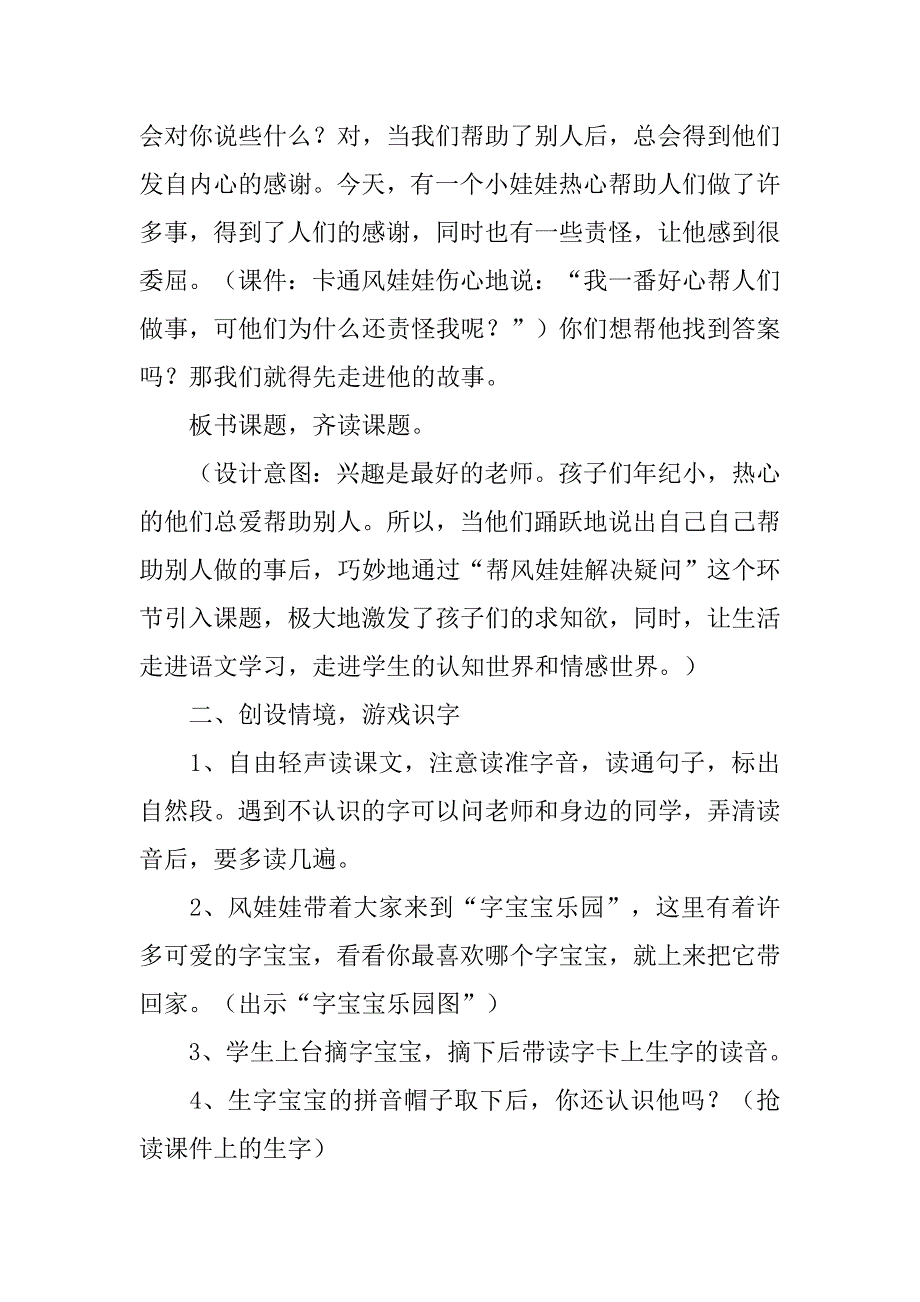 会对你说些什么？对，当我们帮助了别人后，总会得到他们发自内心的感谢。今天，有一个小娃娃热心帮助人们做了许多事，得到了人们的感谢，同时也有一些责怪，让他感到很委屈。（课件：卡通风娃娃伤心地说：“我一番好心帮人们做事，可他们为什么还责怪我呢？”）你们想帮他找到答案吗？那我们就得先走进他的故事。

板书课题，齐读课题。

（设计意图：兴趣是最好的老师。孩子们年纪小，热心的他们总爱帮助别人。所以，当他们踊跃地说出自己自己帮助别人做的事后，巧妙地通过“帮风娃娃解决疑问”这个环节引入课题，极大地激发了孩子们的求知欲，同时，让生活走进语文学习，走进学生的认知世界和情感世界。）

二、创设情境，游戏识字

1、自由轻声读课文，注意读准字音，读通句子，标出自然段。遇到不认识的字可以问老师和身边的同学，弄清读音后，要多读几遍。

2、风娃娃带着大家来到“字宝宝乐园”，这里有着许多可爱的字宝宝，看看你最喜欢哪个字宝宝，就上来把它带回家。（出示“字宝宝乐园图”）

3、学生上台摘字宝宝，摘下后带读字卡上生字的读音。

4、生字宝宝的拼音帽子取下后，你还认识他吗？（抢读课件上的生字）